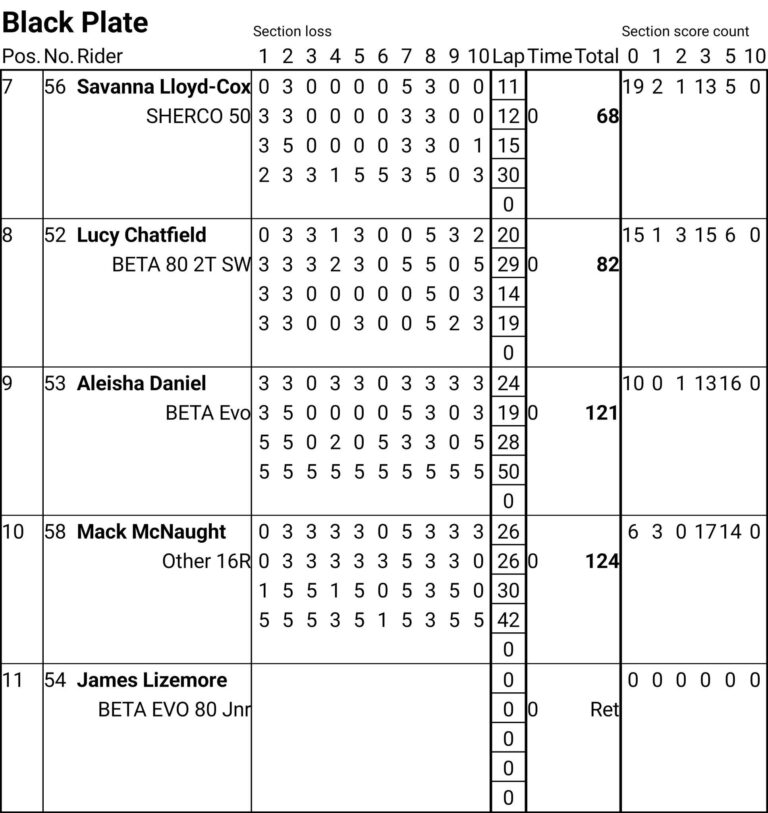 Black Plate

| Pos. | No. | Rider | Section loss 1 | 2 | 3 | 4 | 5 | 6 | 7 | 8 | 9 | 10 | Lap | Time | Total | Section score count 0 | 1 | 2 | 3 | 5 | 10 |
|---|---|---|---|---|---|---|---|---|---|---|---|---|---|---|---|---|---|---|---|---|---|
| 7 | 56 | Savanna Lloyd-Cox | 0 | 3 | 0 | 0 | 0 | 0 | 5 | 3 | 0 | 0 | 11 | | | 19 | 2 | 1 | 13 | 5 | 0 |
| | | SHERCO 50 | 3 | 3 | 0 | 0 | 0 | 0 | 3 | 3 | 0 | 0 | 12 | 0 | 68 | | | | | | |
| | | | 3 | 5 | 0 | 0 | 0 | 0 | 3 | 3 | 0 | 1 | 15 | | | | | | | | |
| | | | 2 | 3 | 3 | 1 | 5 | 5 | 3 | 5 | 0 | 3 | 30 | | | | | | | | |
| | | | | | | | | | | | | | 0 | | | | | | | | |
| 8 | 52 | Lucy Chatfield | 0 | 3 | 3 | 1 | 3 | 0 | 0 | 5 | 3 | 2 | 20 | | | 15 | 1 | 3 | 15 | 6 | 0 |
| | | BETA 80 2T SW | 3 | 3 | 3 | 2 | 3 | 0 | 5 | 5 | 0 | 5 | 29 | 0 | 82 | | | | | | |
| | | | 3 | 3 | 0 | 0 | 0 | 0 | 0 | 5 | 0 | 3 | 14 | | | | | | | | |
| | | | 3 | 3 | 0 | 0 | 3 | 0 | 0 | 5 | 2 | 3 | 19 | | | | | | | | |
| | | | | | | | | | | | | | 0 | | | | | | | | |
| 9 | 53 | Aleisha Daniel | 3 | 3 | 0 | 3 | 3 | 0 | 3 | 3 | 3 | 3 | 24 | | | 10 | 0 | 1 | 13 | 16 | 0 |
| | | BETA Evo | 3 | 5 | 0 | 0 | 0 | 0 | 5 | 3 | 0 | 3 | 19 | 0 | 121 | | | | | | |
| | | | 5 | 5 | 0 | 2 | 0 | 5 | 3 | 3 | 0 | 5 | 28 | | | | | | | | |
| | | | 5 | 5 | 5 | 5 | 5 | 5 | 5 | 5 | 5 | 5 | 50 | | | | | | | | |
| | | | | | | | | | | | | | 0 | | | | | | | | |
| 10 | 58 | Mack McNaught | 0 | 3 | 3 | 3 | 3 | 0 | 5 | 3 | 3 | 3 | 26 | | | 6 | 3 | 0 | 17 | 14 | 0 |
| | | Other 16R | 0 | 3 | 3 | 3 | 3 | 3 | 5 | 3 | 3 | 0 | 26 | 0 | 124 | | | | | | |
| | | | 1 | 5 | 5 | 1 | 5 | 0 | 5 | 3 | 5 | 0 | 30 | | | | | | | | |
| | | | 5 | 5 | 5 | 3 | 5 | 1 | 5 | 3 | 5 | 5 | 42 | | | | | | | | |
| | | | | | | | | | | | | | 0 | | | | | | | | |
| 11 | 54 | James Lizemore | | | | | | | | | | | 0 | | | 0 | 0 | 0 | 0 | 0 | 0 |
| | | BETA EVO 80 Jnr | | | | | | | | | | | 0 | 0 | Ret | | | | | | |
| | | | | | | | | | | | | | 0 | | | | | | | | |
| | | | | | | | | | | | | | 0 | | | | | | | | |
| | | | | | | | | | | | | | 0 | | | | | | | | |